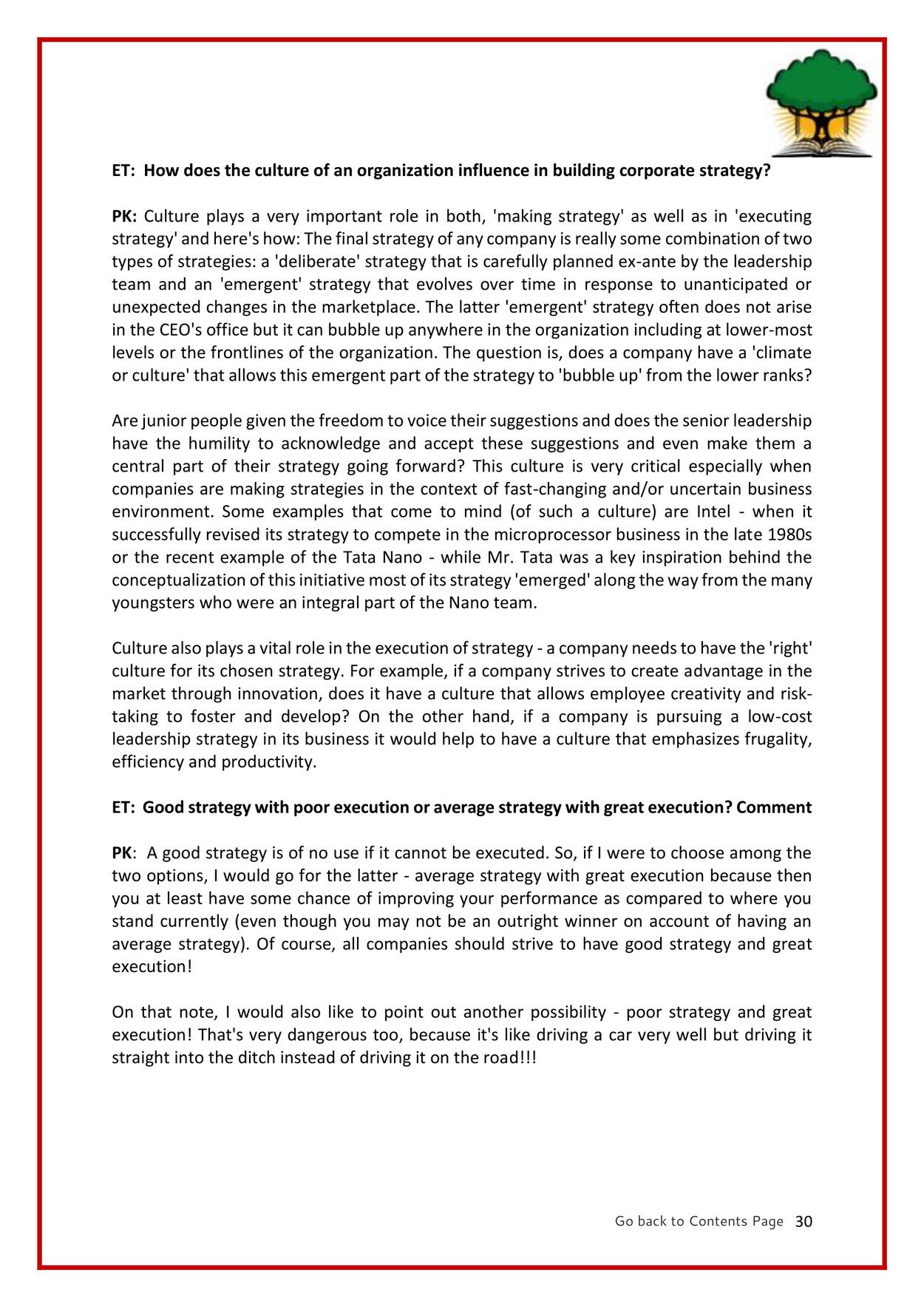 ET: How does the culture of an organization influence in building corporate strategy?

PK: Culture plays a very important role in both, 'making strategy' as well as in 'executing strategy' and here's how: The final strategy of any company is really some combination of two types of strategies: a 'deliberate' strategy that is carefully planned ex-ante by the leadership team and an 'emergent' strategy that evolves over time in response to unanticipated or unexpected changes in the marketplace. The latter 'emergent' strategy often does not arise in the CEO's office but it can bubble up anywhere in the organization including at lower-most levels or the frontlines of the organization. The question is, does a company have a 'climate or culture' that allows this emergent part of the strategy to 'bubble up' from the lower ranks?

Are junior people given the freedom to voice their suggestions and does the senior leadership have the humility to acknowledge and accept these suggestions and even make them a central part of their strategy going forward? This culture is very critical especially when companies are making strategies in the context of fast-changing and/or uncertain business environment. Some examples that come to mind (of such a culture) are Intel - when it successfully revised its strategy to compete in the microprocessor business in the late 1980s or the recent example of the Tata Nano - while Mr. Tata was a key inspiration behind the conceptualization of this initiative most of its strategy 'emerged' along the way from the many youngsters who were an integral part of the Nano team.

Culture also plays a vital role in the execution of strategy - a company needs to have the 'right' culture for its chosen strategy. For example, if a company strives to create advantage in the market through innovation, does it have a culture that allows employee creativity and risk-taking to foster and develop? On the other hand, if a company is pursuing a low-cost leadership strategy in its business it would help to have a culture that emphasizes frugality, efficiency and productivity.

ET: Good strategy with poor execution or average strategy with great execution? Comment

PK: A good strategy is of no use if it cannot be executed. So, if I were to choose among the two options, I would go for the latter - average strategy with great execution because then you at least have some chance of improving your performance as compared to where you stand currently (even though you may not be an outright winner on account of having an average strategy). Of course, all companies should strive to have good strategy and great execution!

On that note, I would also like to point out another possibility - poor strategy and great execution! That's very dangerous too, because it's like driving a car very well but driving it straight into the ditch instead of driving it on the road!!!

Go back to Contents Page 30